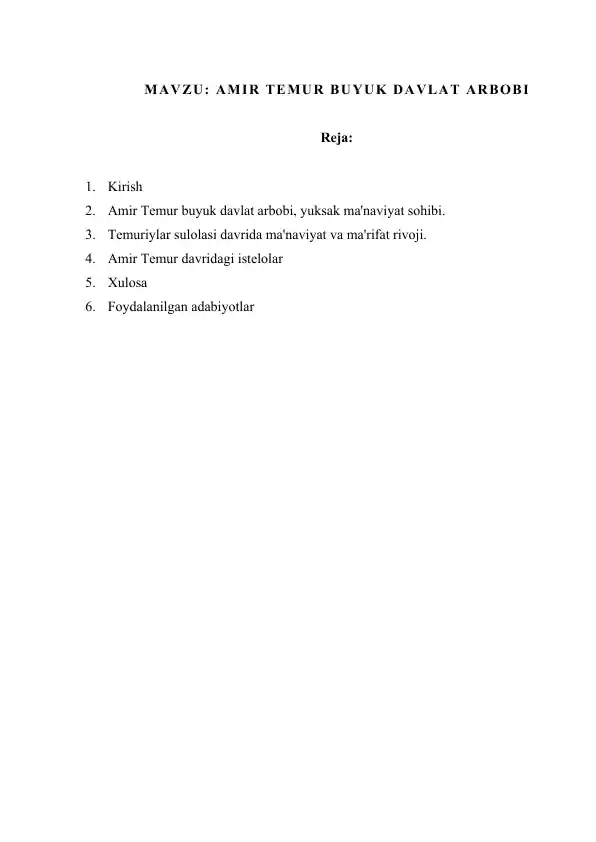 MAVZU: AMIR TEMUR BUYUK DAVLAT ARBOBI

Reja:

1. Kirish
2. Amir Temur buyuk davlat arbobi, yuksak ma'naviyat sohibi.
3. Temuriylar sulolasi davrida ma'naviyat va ma'rifat rivoji.
4. Amir Temur davridagi istelolar
5. Xulosa
6. Foydalanilgan adabiyotlar